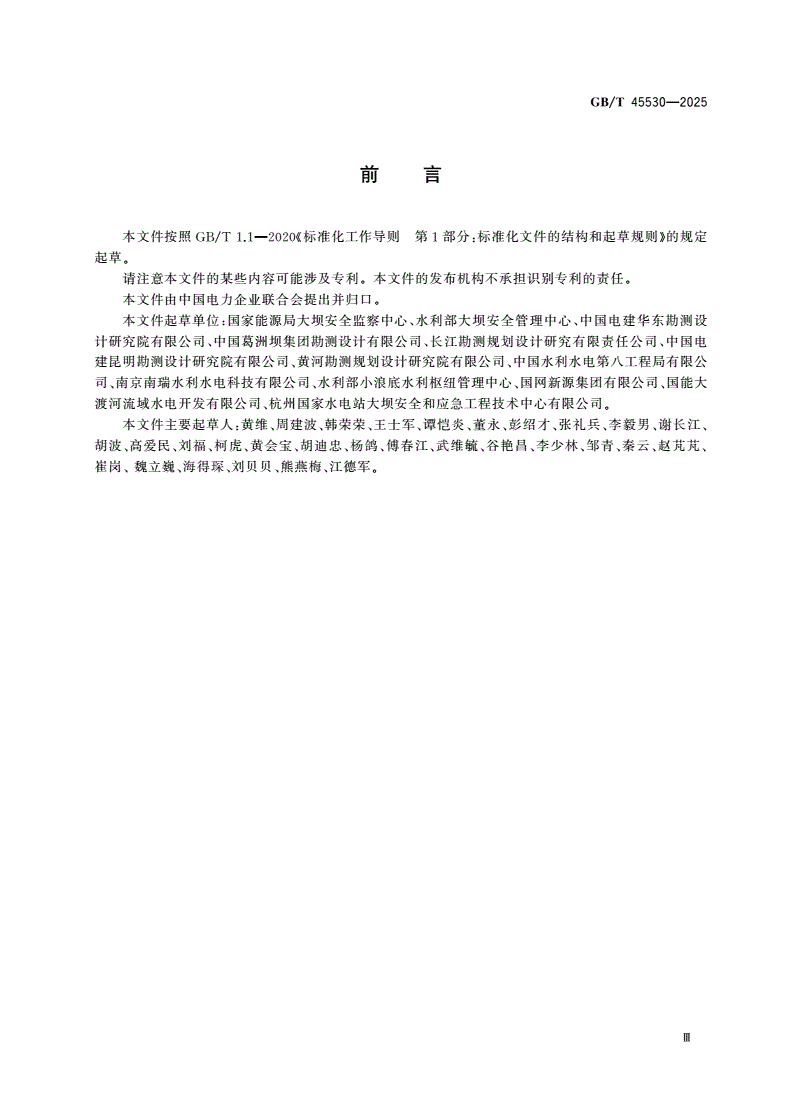 GB/T 45530—2025

前 言

本文件按照 GB/T 1.1—2020《标准化工作导则 第1部分：标准化文件的结构和起草规则》的规定起草。

请注意本文件的某些内容可能涉及专利。本文件的发布机构不承担识别专利的责任。

本文件由中国电力企业联合会提出并归口。

本文件起草单位：国家能源局大坝安全监察中心、水利部大坝安全管理中心、中国电建华东勘测设计研究院有限公司、中国葛洲坝集团勘测设计有限公司、长江勘测规划设计研究有限责任公司、中国电建昆明勘测设计研究院有限公司、黄河勘测规划设计研究院有限公司、中国水利水电第八工程局有限公司、南京南瑞水利水电科技有限公司、水利部小浪底水利枢纽管理中心、国网新源集团有限公司、国能大渡河流域水电开发有限公司、杭州国家水电站大坝安全和应急工程技术中心有限公司。

本文件主要起草人：黄维、周建波、韩荣荣、王士军、谭恺炎、董永、彭绍才、张礼兵、李毅男、谢长江、胡波、高爱民、刘福、柯虎、黄会宝、胡迪忠、杨鸽、傅春江、武维毓、谷艳昌、李少林、邹青、秦云、赵芃芃、崔岗、魏立巍、海得琛、刘贝贝、熊燕梅、江德军。

Ⅲ